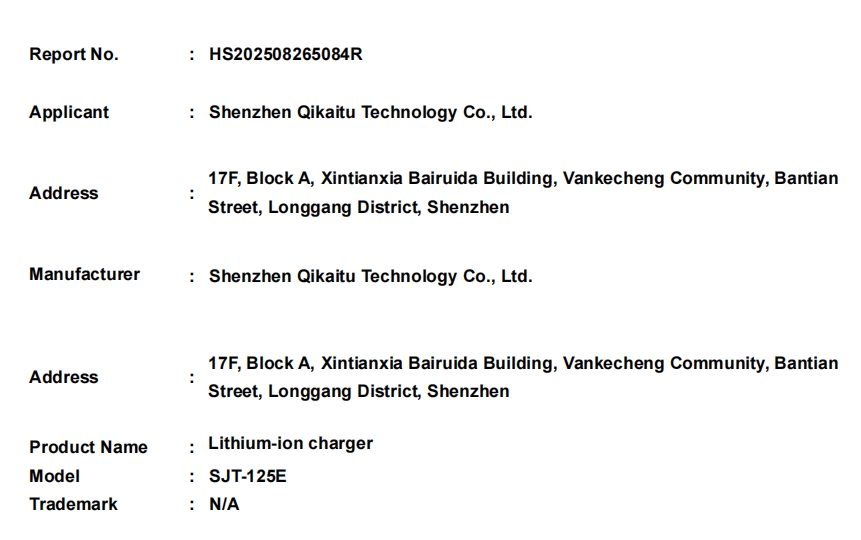 Report No. : HS202508265084R

Applicant : Shenzhen Qikaitu Technology Co., Ltd.

Address : 17F, Block A, Xintianxia Bairuida Building, Vankecheng Community, Bantian Street, Longgang District, Shenzhen

Manufacturer : Shenzhen Qikaitu Technology Co., Ltd.

Address : 17F, Block A, Xintianxia Bairuida Building, Vankecheng Community, Bantian Street, Longgang District, Shenzhen

Product Name : Lithium-ion charger
Model : SJT-125E
Trademark : N/A